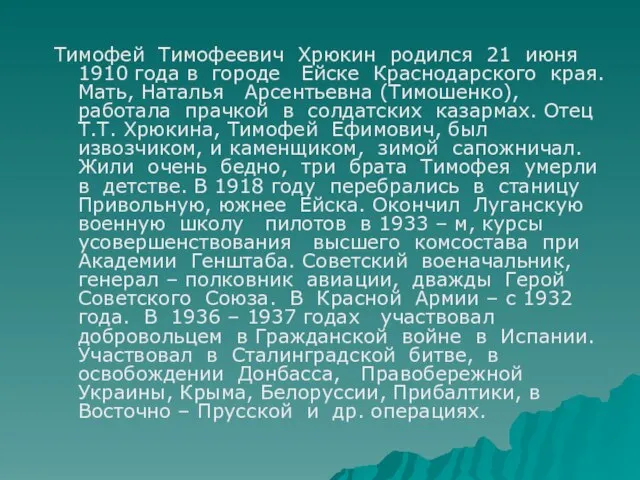 Тимофей Тимофеевич Хрюкин родился 21 июня 1910 года в городе Ейске Краснодарского края. Мать, Наталья Арсентьевна (Тимошенко), работала прачкой в солдатских казармах. Отец Т.Т. Хрюкина, Тимофей Ефимович, был извозчиком, и каменщиком, зимой сапожничал. Жили очень бедно, три брата Тимофея умерли в детстве. В 1918 году перебрались в станицу Привольную, южнее Ейска. Окончил Луганскую военную школу пилотов в 1933 – м, курсы усовершенствования высшего комсостава при Академии Генштаба. Советский военачальник, генерал – полковник авиации, дважды Герой Советского Союза. В Красной Армии – с 1932 года. В 1936 – 1937 годах участвовал добровольцем в Гражданской войне в Испании. Участвовал в Сталинградской битве, в освобождении Донбасса, Правобережной Украины, Крыма, Белоруссии, Прибалтики, в Восточно – Прусской и др. операциях.